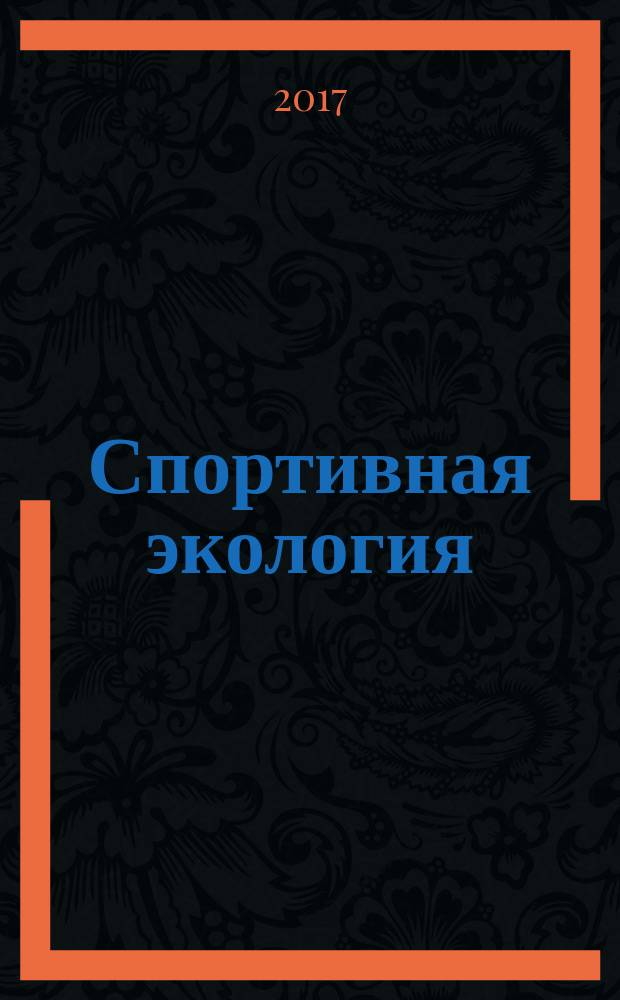 2017

Спортивная экология